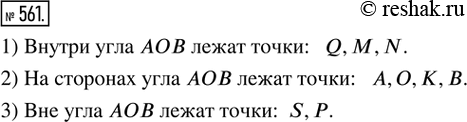 № 561.

© reshak.ru

1) Внутри угла $AOB$ лежат точки: $Q, M, N$.

2) На сторонах угла $AOB$ лежат точки: $A, O, K, B$.

3) Вне угла $AOB$ лежат точки: $S, P$.